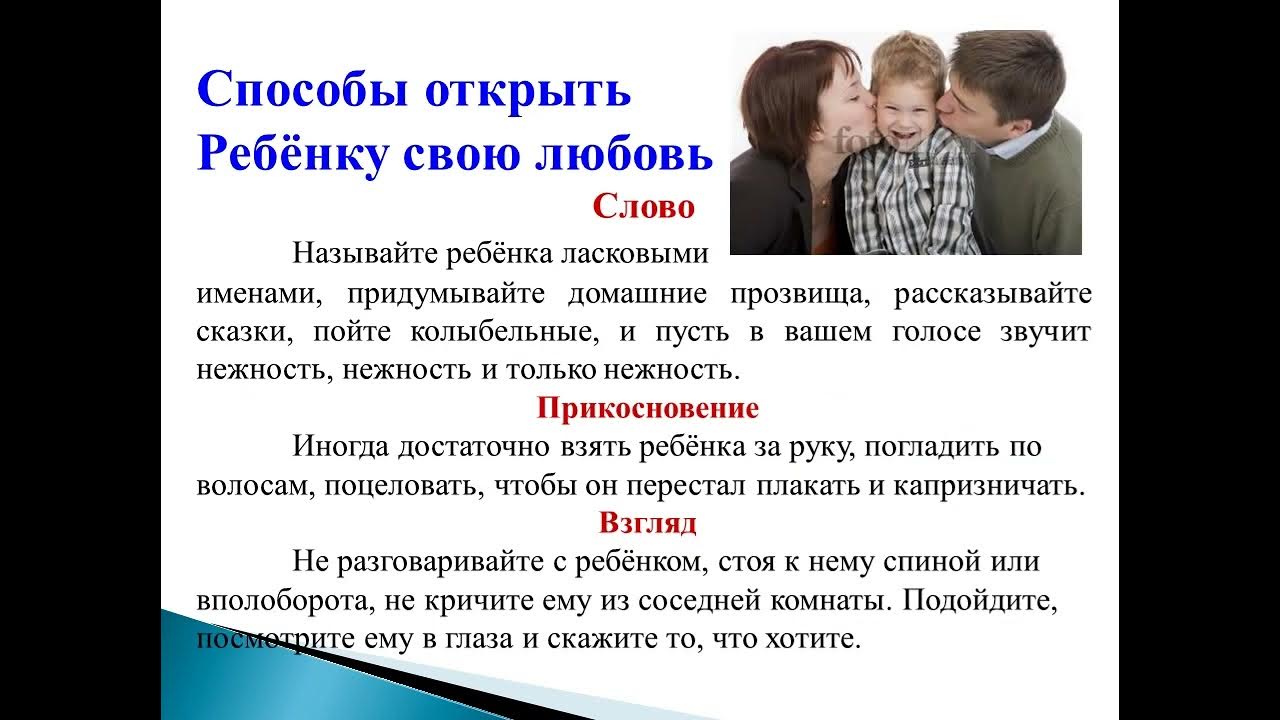 Способы открыть Ребёнку свою любовь

Слово

Называйте ребёнка ласковыми именами, придумывайте домашние прозвища, рассказывайте сказки, пойте колыбельные, и пусть в вашем голосе звучит нежность, нежность и только нежность.

Прикосновение

Иногда достаточно взять ребёнка за руку, погладить по волосам, поцеловать, чтобы он перестал плакать и капризничать.

Взгляд

Не разговаривайте с ребёнком, стоя к нему спиной или вполоборота, не кричите ему из соседней комнаты. Подойдите, посмотрите ему в глаза и скажите то, что хотите.